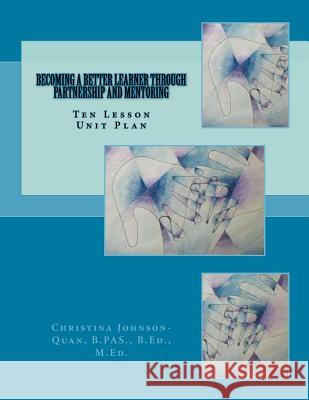 BECOMING A BETTER LEARNER THROUGH PARTNERSHIP AND MENTORING

Ten Lesson Unit Plan

Christina Johnson-Quan, B.PAS., B.Ed., M.Ed.

Kraina Książek